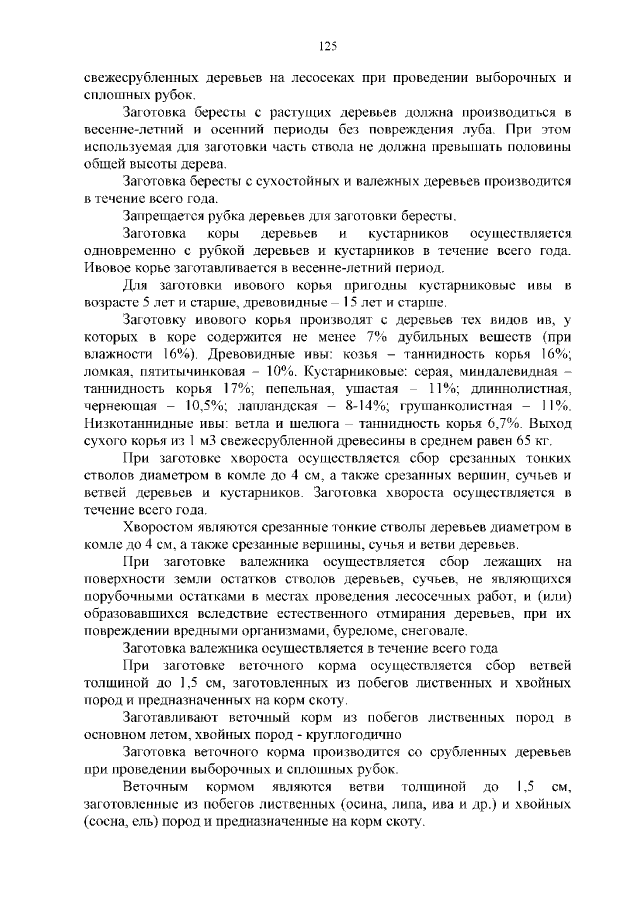 125

свежесрубленных деревьев на лесосеках при проведении выборочных и сплошных рубок.

Заготовка бересты с растущих деревьев должна производиться в весенне-летний и осенний периоды без повреждения луба. При этом используемая для заготовки часть ствола не должна превышать половины общей высоты дерева.

Заготовка бересты с сухостойных и валежных деревьев производится в течение всего года.

Запрещается рубка деревьев для заготовки бересты.

Заготовка коры деревьев и кустарников осуществляется одновременно с рубкой деревьев и кустарников в течение всего года. Ивовое корье заготавливается в весенне-летний период.

Для заготовки ивового корья пригодны кустарниковые ивы в возрасте 5 лет и старше, древовидные – 15 лет и старше.

Заготовку ивового корья производят с деревьев тех видов ив, у которых в коре содержится не менее 7% дубильных веществ (при влажности 16%). Древовидные ивы: козья – таннидность корья 16%; ломкая, пятитычинковая – 10%. Кустарниковые: серая, миндалевидная – таннидность корья 17%; пепельная, ушастая – 11%; длиннолистная, чернеющая – 10,5%; лапландская – 8-14%; грушанколистная – 11%. Низкотаннидные ивы: ветла и шелюга – таннидность корья 6,7%. Выход сухого корья из 1 м3 свежесрубленной древесины в среднем равен 65 кг.

При заготовке хвороста осуществляется сбор срезанных тонких стволов диаметром в комле до 4 см, а также срезанных вершин, сучьев и ветвей деревьев и кустарников. Заготовка хвороста осуществляется в течение всего года.

Хворостом являются срезанные тонкие стволы деревьев диаметром в комле до 4 см, а также срезанные вершины, сучья и ветви деревьев.

При заготовке валежника осуществляется сбор лежащих на поверхности земли остатков стволов деревьев, сучьев, не являющихся порубочными остатками в местах проведения лесосечных работ, и (или) образовавшихся вследствие естественного отмирания деревьев, при их повреждении вредными организмами, буреломе, снеговале.

Заготовка валежника осуществляется в течение всего года

При заготовке веточного корма осуществляется сбор ветвей толщиной до 1,5 см, заготовленных из побегов лиственных и хвойных пород и предназначенных на корм скоту.

Заготавливают веточный корм из побегов лиственных пород в основном летом, хвойных пород - круглогодично

Заготовка веточного корма производится со срубленных деревьев при проведении выборочных и сплошных рубок.

Веточным кормом являются ветви толщиной до 1,5 см, заготовленные из побегов лиственных (осина, липа, ива и др.) и хвойных (сосна, ель) пород и предназначенные на корм скоту.